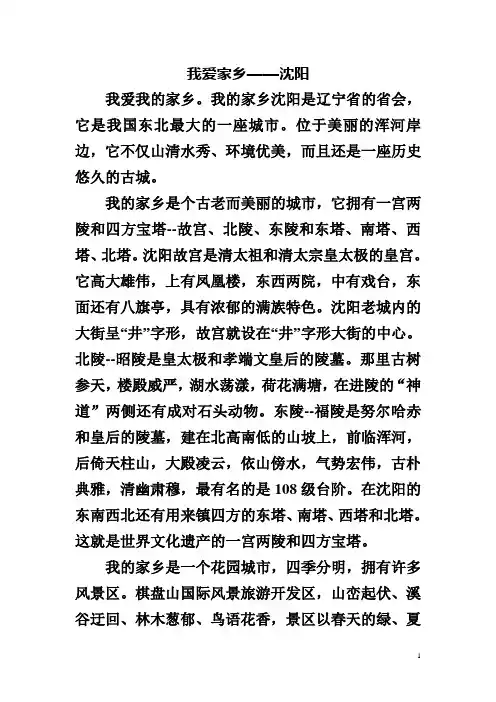 我爱家乡——沈阳

我爱我的家乡。我的家乡沈阳是辽宁省的省会，它是我国东北最大的一座城市。位于美丽的浑河岸边，它不仅山清水秀、环境优美，而且还是一座历史悠久的古城。

我的家乡是个古老而美丽的城市，它拥有一宫两陵和四方宝塔--故宫、北陵、东陵和东塔、南塔、西塔、北塔。沈阳故宫是清太祖和清太宗皇太极的皇宫。它高大雄伟，上有凤凰楼，东西两院，中有戏台，东面还有八旗亭，具有浓郁的满族特色。沈阳老城内的大街呈“井”字形，故宫就设在“井”字形大街的中心。北陵--昭陵是皇太极和孝端文皇后的陵墓。那里古树参天，楼殿威严，湖水荡漾，荷花满塘，在进陵的“神道”两侧还有成对石头动物。东陵--福陵是努尔哈赤和皇后的陵墓，建在北高南低的山坡上，前临浑河，后倚天柱山，大殿凌云，依山傍水，气势宏伟，古朴典雅，清幽肃穆，最有名的是108级台阶。在沈阳的东南西北还有用来镇四方的东塔、南塔、西塔和北塔。这就是世界文化遗产的一宫两陵和四方宝塔。

我的家乡是一个花园城市，四季分明，拥有许多风景区。棋盘山国际风景旅游开发区，山峦起伏、溪谷迂回、林木葱郁、鸟语花香，景区以春天的绿、夏

1